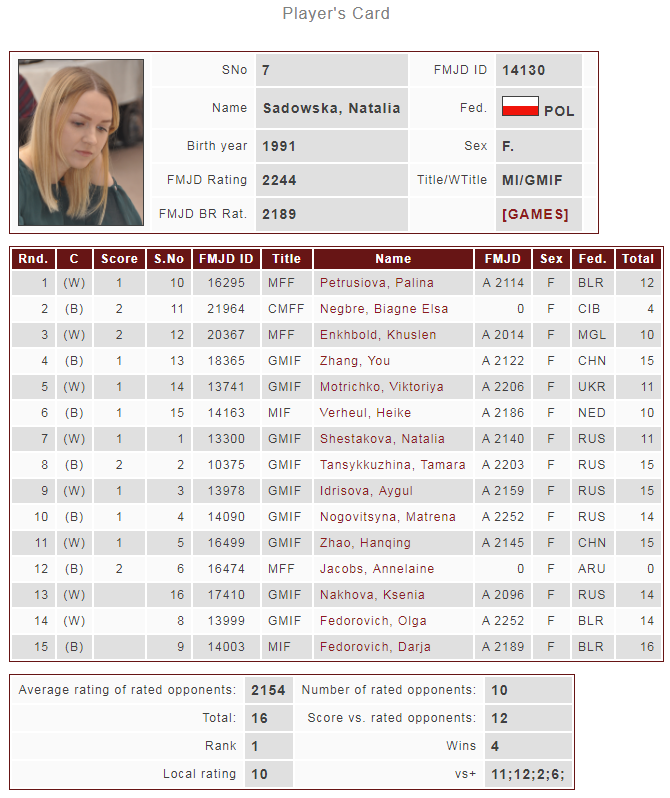 Player's Card

| SNo | 7 | FMJD ID | 14130 |
|---|---|---|---|
| Name | Sadowska, Natalia | Fed. | POL |
| Birth year | 1991 | Sex | F. |
| FMJD Rating | 2244 | Title/WTitle | MI/GMIF |
| FMJD BR Rat. | 2189 | | [GAMES] |

| Rnd. | C | Score | S.No | FMJD ID | Title | Name | FMJD | Sex | Fed. | Total |
|---|---|---|---|---|---|---|---|---|---|---|
| 1 | (W) | 1 | 10 | 16295 | MFF | Petrusiova, Palina | A 2114 | F | BLR | 12 |
| 2 | (B) | 2 | 11 | 21964 | CMFF | Negbre, Biagne Elsa | 0 | F | CIB | 4 |
| 3 | (W) | 2 | 12 | 20367 | MFF | Enkhbold, Khuslen | A 2014 | F | MGL | 10 |
| 4 | (B) | 1 | 13 | 18365 | GMIF | Zhang, You | A 2122 | F | CHN | 15 |
| 5 | (W) | 1 | 14 | 13741 | GMIF | Motrichko, Viktoriya | A 2206 | F | UKR | 11 |
| 6 | (B) | 1 | 15 | 14163 | MIF | Verheul, Heike | A 2186 | F | NED | 10 |
| 7 | (W) | 1 | 1 | 13300 | GMIF | Shestakova, Natalia | A 2140 | F | RUS | 11 |
| 8 | (B) | 2 | 2 | 10375 | GMIF | Tansykkuzhina, Tamara | A 2203 | F | RUS | 15 |
| 9 | (W) | 1 | 3 | 13978 | GMIF | Idrisova, Aygul | A 2159 | F | RUS | 15 |
| 10 | (B) | 1 | 4 | 14090 | GMIF | Nogovitsyna, Matrena | A 2252 | F | RUS | 14 |
| 11 | (W) | 1 | 5 | 16499 | GMIF | Zhao, Hanqing | A 2145 | F | CHN | 15 |
| 12 | (B) | 2 | 6 | 16474 | MFF | Jacobs, Annelaine | 0 | F | ARU | 0 |
| 13 | (W) | | 16 | 17410 | GMIF | Nakhova, Ksenia | A 2096 | F | RUS | 14 |
| 14 | (W) | | 8 | 13999 | GMIF | Fedorovich, Olga | A 2252 | F | BLR | 14 |
| 15 | (B) | | 9 | 14003 | MIF | Fedorovich, Darja | A 2189 | F | BLR | 16 |

| Average rating of rated opponents: | 2154 | Number of rated opponents: | 10 |
|---|---|---|---|
| Total: | 16 | Score vs. rated opponents: | 12 |
| Rank | 1 | Wins | 4 |
| Local rating | 10 | vs+ | 11;12;2;6; |